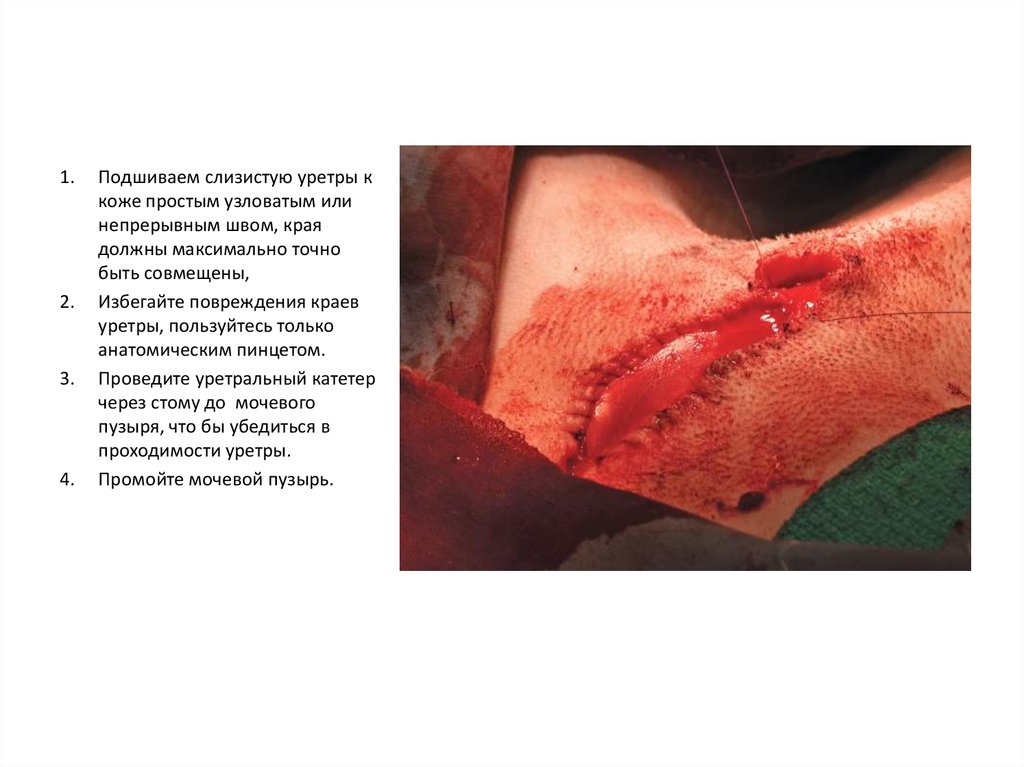 1. Подшиваем слизистую уретры к коже простым узловатым или непрерывным швом, края должны максимально точно быть совмещены,

2. Избегайте повреждения краев уретры, пользуйтесь только анатомическим пинцетом.

3. Проведите уретральный катетер через стому до мочевого пузыря, что бы убедиться в проходимости уретры.

4. Промойте мочевой пузырь.